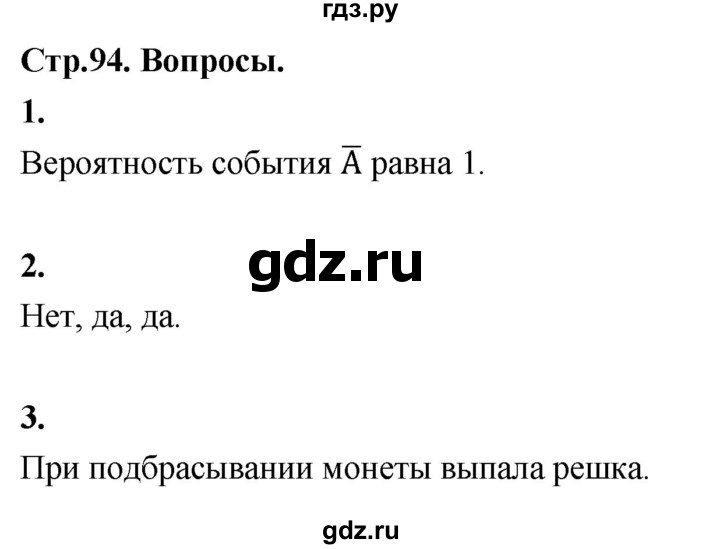 гдз.ру

Стр.94. Вопросы.

1.

Вероятность события $\overline{A}$ равна 1.

2.

gdz.ru

Нет, да, да.

3.

При подбрасывании монеты выпала решка.

gdz.ru